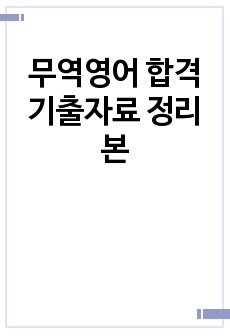 무역영어 합격 기출자료 정리본